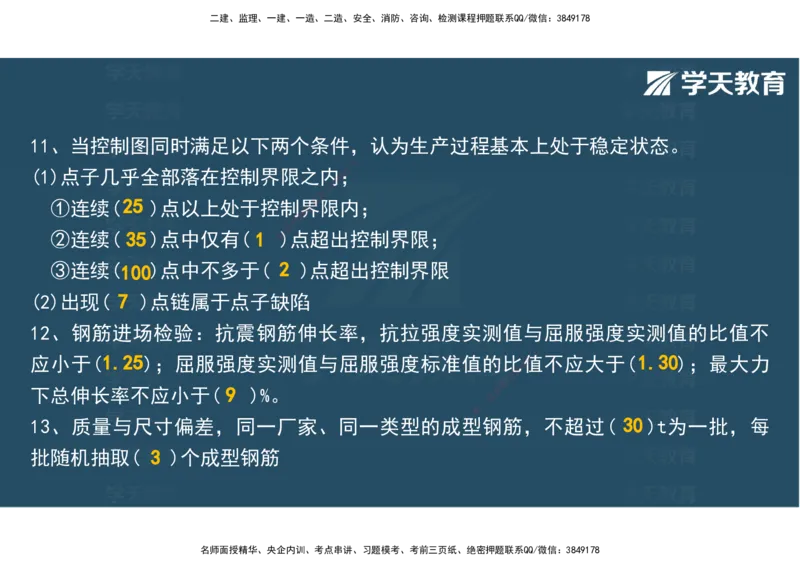 二建、监理、一建、一造、二造、安全、消防、咨询、检测课程押题联系QQ/微信：3849178

学天教育

11、当控制图同时满足以下两个条件，认为生产过程基本上处于稳定状态。
(1)点子几乎全部落在控制界限之内；
①连续(25)点以上处于控制界限内；
②连续(35)点中仅有(1)点超出控制界限；
③连续(100)点中不多于(2)点超出控制界限
(2)出现(7)点链属于点子缺陷
12、钢筋进场检验：抗震钢筋伸长率，抗拉强度实测值与屈服强度实测值的比值不应小于(1.25)；屈服强度实测值与屈服强度标准值的比值不应大于(1.30)；最大力下总伸长率不应小于(9)%。
13、质量与尺寸偏差，同一厂家、同一类型的成型钢筋，不超过(30)t为一批，每批随机抽取(3)个成型钢筋

名师面授精华、央企内训、考点串讲、习题模考、考前三页纸、绝密押题联系QQ/微信：3849178